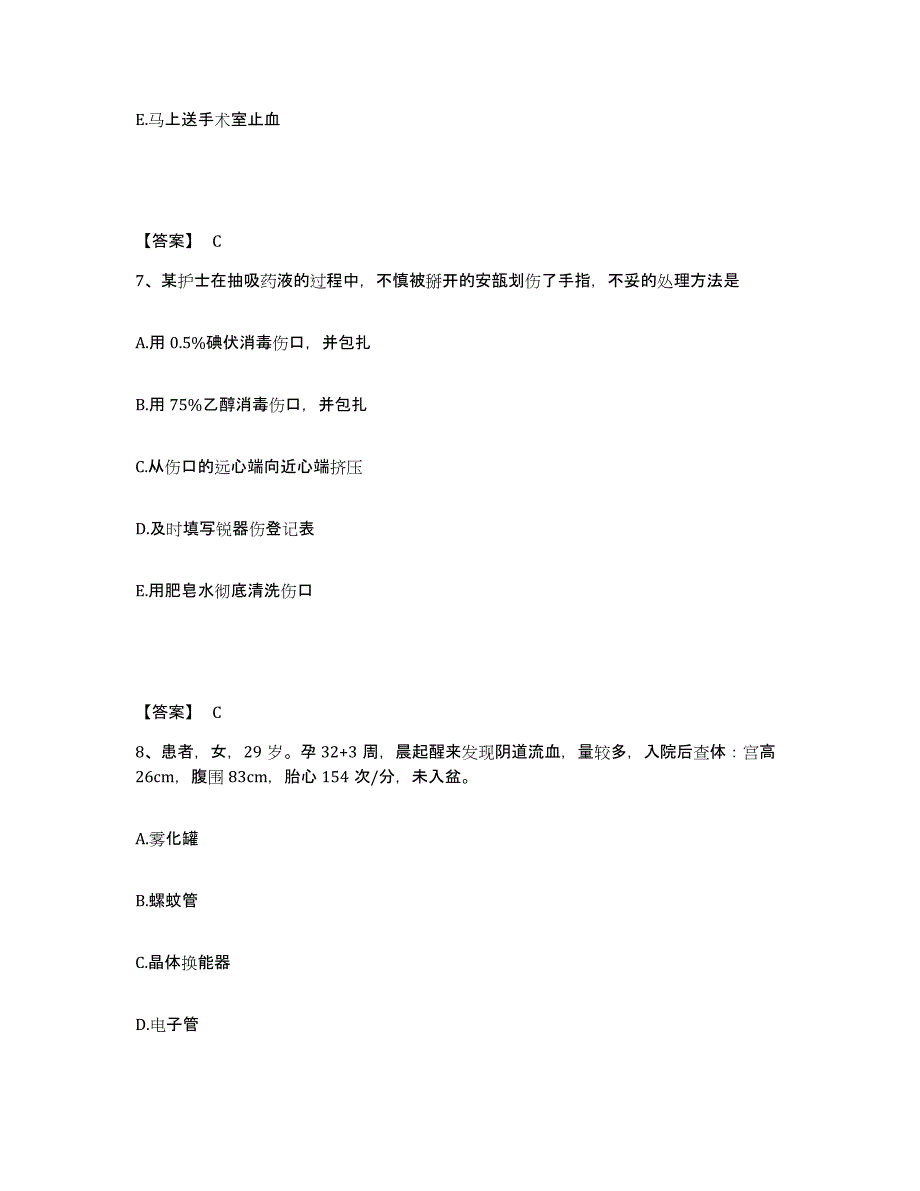 E.马上送手术室止血

【答案】 C

7、某护士在抽吸药液的过程中，不慎被掰开的安瓿划伤了手指，不妥的处理方法是

A.用 0.5%碘伏消毒伤口，并包扎

B.用 75%乙醇消毒伤口，并包扎

C.从伤口的远心端向近心端挤压

D.及时填写锐器伤登记表

E.用肥皂水彻底清洗伤口

【答案】 C

8、患者，女，29 岁。孕 32+3 周，晨起醒来发现阴道流血，量较多，入院后查体：宫高 26cm，腹围 83cm，胎心 154 次/分，未入盆。

A.雾化罐

B.螺蚊管

C.晶体换能器

D.电子管